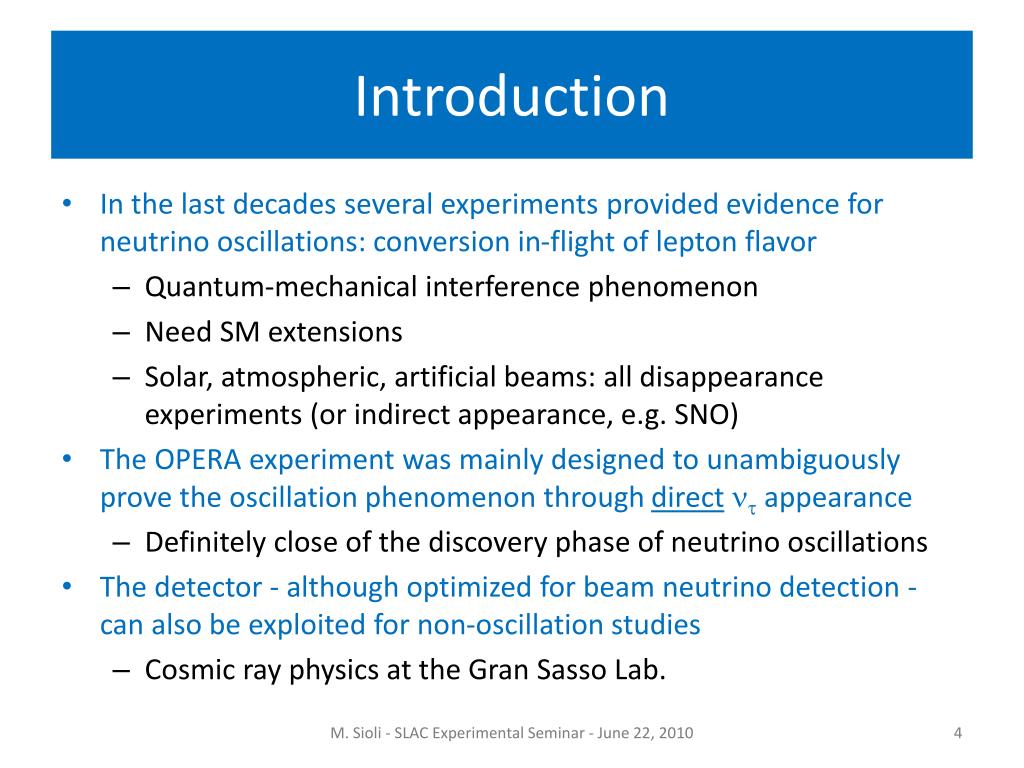 Introduction

• In the last decades several experiments provided evidence for neutrino oscillations: conversion in-flight of lepton flavor
– Quantum-mechanical interference phenomenon
– Need SM extensions
– Solar, atmospheric, artificial beams: all disappearance experiments (or indirect appearance, e.g. SNO)
• The OPERA experiment was mainly designed to unambiguously prove the oscillation phenomenon through direct $\nu_\tau$ appearance
– Definitely close of the discovery phase of neutrino oscillations
• The detector - although optimized for beam neutrino detection - can also be exploited for non-oscillation studies
– Cosmic ray physics at the Gran Sasso Lab.

M. Sioli - SLAC Experimental Seminar - June 22, 2010

4